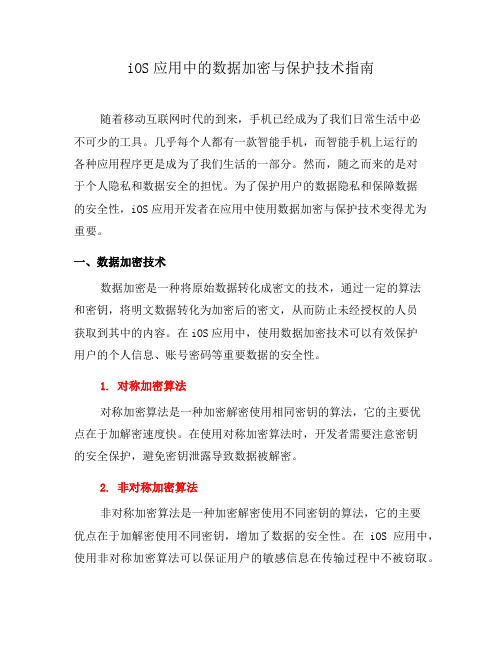 iOS 应用中的数据加密与保护技术指南

随着移动互联网时代的到来，手机已经成为了我们日常生活中必不可少的工具。几乎每个人都有一款智能手机，而智能手机上运行的各种应用程序更是成为了我们生活的一部分。然而，随之而来的是对于个人隐私和数据安全的担忧。为了保护用户的数据隐私和保障数据的安全性，iOS 应用开发者在应用中使用数据加密与保护技术变得尤为重要。

一、数据加密技术

数据加密是一种将原始数据转化成密文的技术，通过一定的算法和密钥，将明文数据转化为加密后的密文，从而防止未经授权的人员获取到其中的内容。在 iOS 应用中，使用数据加密技术可以有效保护用户的个人信息、账号密码等重要数据的安全性。

1. 对称加密算法

对称加密算法是一种加密解密使用相同密钥的算法，它的主要优点在于加解密速度快。在使用对称加密算法时，开发者需要注意密钥的安全保护，避免密钥泄露导致数据被解密。

2. 非对称加密算法

非对称加密算法是一种加密解密使用不同密钥的算法，它的主要优点在于加解密使用不同密钥，增加了数据的安全性。在 iOS 应用中，使用非对称加密算法可以保证用户的敏感信息在传输过程中不被窃取。